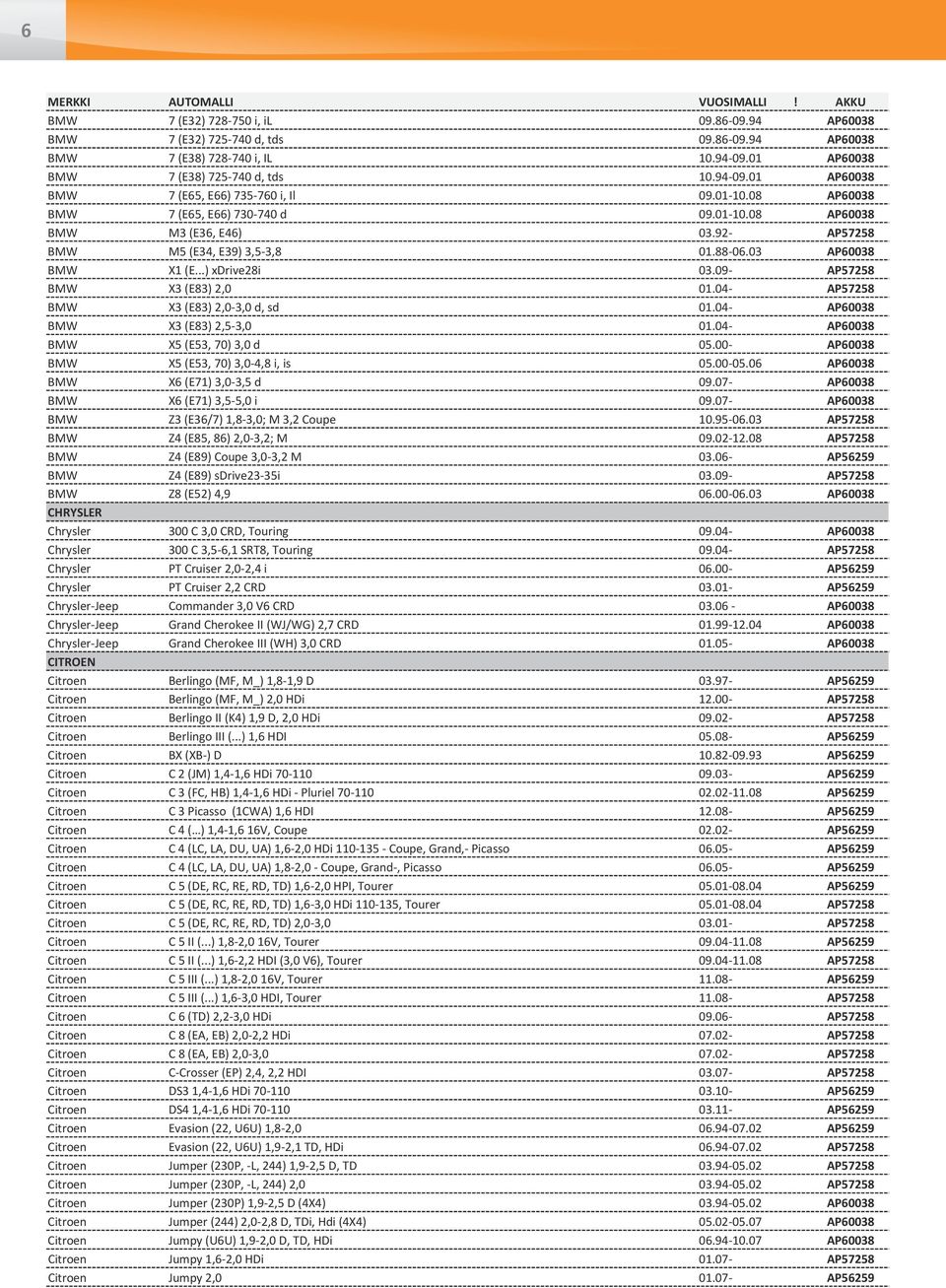 6

| MERKKI | AUTOMALLI | VUOSIMALLI | ! | AKKU |
|---|---|---|---|---|
| BMW | 7 (E32) 728-750 i, iL | 09.86-09.94 | | AP60038 |
| BMW | 7 (E32) 725-740 d, tds | 09.86-09.94 | | AP60038 |
| BMW | 7 (E38) 728-740 i, IL | 10.94-09.01 | | AP60038 |
| BMW | 7 (E38) 725-740 d, tds | 10.94-09.01 | | AP60038 |
| BMW | 7 (E65, E66) 735-760 i, Il | 09.01-10.08 | | AP60038 |
| BMW | 7 (E65, E66) 730-740 d | 09.01-10.08 | | AP60038 |
| BMW | M3 (E36, E46) | 03.92- | | AP57258 |
| BMW | M5 (E34, E39) 3,5-3,8 | 01.88-06.03 | | AP60038 |
| BMW | X1 (E...) xDrive28i | 03.09- | | AP57258 |
| BMW | X3 (E83) 2,0 | 01.04- | | AP57258 |
| BMW | X3 (E83) 2,0-3,0 d, sd | 01.04- | | AP60038 |
| BMW | X3 (E83) 2,5-3,0 | 01.04- | | AP60038 |
| BMW | X5 (E53, 70) 3,0 d | 05.00- | | AP60038 |
| BMW | X5 (E53, 70) 3,0-4,8 i, is | 05.00-05.06 | | AP60038 |
| BMW | X6 (E71) 3,0-3,5 d | 09.07- | | AP60038 |
| BMW | X6 (E71) 3,5-5,0 i | 09.07- | | AP60038 |
| BMW | Z3 (E36/7) 1,8-3,0; M 3,2 Coupe | 10.95-06.03 | | AP57258 |
| BMW | Z4 (E85, 86) 2,0-3,2; M | 09.02-12.08 | | AP57258 |
| BMW | Z4 (E89) Coupe 3,0-3,2 M | 03.06- | | AP56259 |
| BMW | Z4 (E89) sDrive23-35i | 03.09- | | AP57258 |
| BMW | Z8 (E52) 4,9 | 06.00-06.03 | | AP60038 |
| CHRYSLER | | | | |
| Chrysler | 300 C 3,0 CRD, Touring | 09.04- | | AP60038 |
| Chrysler | 300 C 3,5-6,1 SRT8, Touring | 09.04- | | AP57258 |
| Chrysler | PT Cruiser 2,0-2,4 i | 06.00- | | AP56259 |
| Chrysler | PT Cruiser 2,2 CRD | 03.01- | | AP56259 |
| Chrysler-Jeep | Commander 3,0 V6 CRD | 03.06 - | | AP60038 |
| Chrysler-Jeep | Grand Cherokee II (WJ/WG) 2,7 CRD | 01.99-12.04 | | AP60038 |
| Chrysler-Jeep | Grand Cherokee III (WH) 3,0 CRD | 01.05- | | AP60038 |
| CITROEN | | | | |
| Citroen | Berlingo (MF, M_) 1,8-1,9 D | 03.97- | | AP56259 |
| Citroen | Berlingo (MF, M_) 2,0 HDi | 12.00- | | AP57258 |
| Citroen | Berlingo II (K4) 1,9 D, 2,0 HDi | 09.02- | | AP57258 |
| Citroen | Berlingo III (...) 1,6 HDI | 05.08- | | AP56259 |
| Citroen | BX (XB-) D | 10.82-09.93 | | AP56259 |
| Citroen | C 2 (JM) 1,4-1,6 HDi 70-110 | 09.03- | | AP56259 |
| Citroen | C 3 (FC, HB) 1,4-1,6 HDi - Pluriel 70-110 | 02.02-11.08 | | AP56259 |
| Citroen | C 3 Picasso (1CWA) 1,6 HDI | 12.08- | | AP56259 |
| Citroen | C 4 (...) 1,4-1,6 16V, Coupe | 02.02- | | AP56259 |
| Citroen | C 4 (LC, LA, DU, UA) 1,6-2,0 HDi 110-135 - Coupe, Grand,- Picasso | 06.05- | | AP56259 |
| Citroen | C 4 (LC, LA, DU, UA) 1,8-2,0 - Coupe, Grand-, Picasso | 06.05- | | AP56259 |
| Citroen | C 5 (DE, RC, RE, RD, TD) 1,6-2,0 HPI, Tourer | 05.01-08.04 | | AP56259 |
| Citroen | C 5 (DE, RC, RE, RD, TD) 1,6-3,0 HDi 110-135, Tourer | 05.01-08.04 | | AP57258 |
| Citroen | C 5 (DE, RC, RE, RD, TD) 2,0-3,0 | 03.01- | | AP57258 |
| Citroen | C 5 II (...) 1,8-2,0 16V, Tourer | 09.04-11.08 | | AP56259 |
| Citroen | C 5 II (...) 1,6-2,2 HDI (3,0 V6), Tourer | 09.04-11.08 | | AP57258 |
| Citroen | C 5 III (...) 1,8-2,0 16V, Tourer | 11.08- | | AP56259 |
| Citroen | C 5 III (...) 1,6-3,0 HDI, Tourer | 11.08- | | AP57258 |
| Citroen | C 6 (TD) 2,2-3,0 HDi | 09.06- | | AP57258 |
| Citroen | C 8 (EA, EB) 2,0-2,2 HDi | 07.02- | | AP57258 |
| Citroen | C 8 (EA, EB) 2,0-3,0 | 07.02- | | AP57258 |
| Citroen | C-Crosser (EP) 2,4, 2,2 HDI | 03.07- | | AP57258 |
| Citroen | DS3 1,4-1,6 HDi 70-110 | 03.10- | | AP56259 |
| Citroen | DS4 1,4-1,6 HDi 70-110 | 03.11- | | AP56259 |
| Citroen | Evasion (22, U6U) 1,8-2,0 | 06.94-07.02 | | AP56259 |
| Citroen | Evasion (22, U6U) 1,9-2,1 TD, HDi | 06.94-07.02 | | AP57258 |
| Citroen | Jumper (230P, -L, 244) 1,9-2,5 D, TD | 03.94-05.02 | | AP57258 |
| Citroen | Jumper (230P, -L, 244) 2,0 | 03.94-05.02 | | AP57258 |
| Citroen | Jumper (230P) 1,9-2,5 D (4X4) | 03.94-05.02 | | AP60038 |
| Citroen | Jumper (244) 2,0-2,8 D, TDi, Hdi (4X4) | 05.02-05.07 | | AP60038 |
| Citroen | Jumpy (U6U) 1,9-2,0 D, TD, HDi | 06.94-10.07 | | AP60038 |
| Citroen | Jumpy 1,6-2,0 HDi | 01.07- | | AP57258 |
| Citroen | Jumpy 2,0 | 01.07- | | AP56259 |